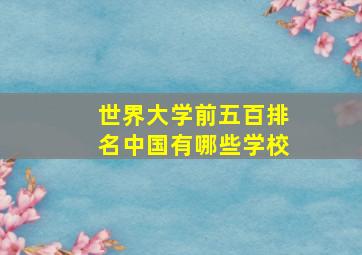 世界大学前五百排名中国有哪些学校